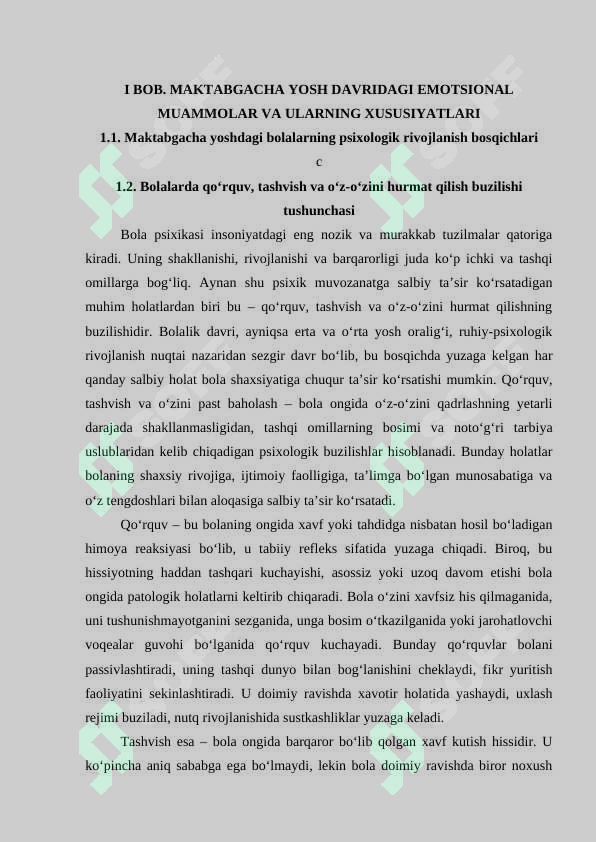 I BOB. MAKTABGACHA YOSH DAVRIDAGI EMOTSIONAL MUAMMOLAR VA ULARNING XUSUSIYATLARI

1.1. Maktabgacha yoshdagi bolalarning psixologik rivojlanish bosqichlari

c

1.2. Bolalarda qo‘rquv, tashvish va o‘z-o‘zini hurmat qilish buzilishi tushunchasi

Bola psixikasi insoniyatdagi eng nozik va murakkab tuzilmalar qatoriga kiradi. Uning shakllanishi, rivojlanishi va barqarorligi juda ko‘p ichki va tashqi omillarga bog‘liq. Aynan shu psixik muvozanatga salbiy ta’sir ko‘rsatadigan muhim holatlardan biri bu – qo‘rquv, tashvish va o‘z-o‘zini hurmat qilishning buzilishidir. Bolalik davri, ayniqsa erta va o‘rta yosh oralig‘i, ruhiy-psixologik rivojlanish nuqtai nazaridan sezgir davr bo‘lib, bu bosqichda yuzaga kelgan har qanday salbiy holat bola shaxsiyatiga chuqur ta’sir ko‘rsatishi mumkin. Qo‘rquv, tashvish va o‘zini past baholash – bola ongida o‘z-o‘zini qadrlashning yetarli darajada shakllanmasligidan, tashqi omillarning bosimi va noto‘g‘ri tarbiya uslublaridan kelib chiqadigan psixologik buzilishlar hisoblanadi. Bunday holatlar bolaning shaxsiy rivojiga, ijtimoiy faolligiga, ta’limga bo‘lgan munosabatiga va o‘z tengdoshlari bilan aloqasiga salbiy ta’sir ko‘rsatadi.

Qo‘rquv – bu bolaning ongida xavf yoki tahdidga nisbatan hosil bo‘ladigan himoya reaksiyasi bo‘lib, u tabiiy refleks sifatida yuzaga chiqadi. Biroq, bu hissiyotning haddan tashqari kuchayishi, asossiz yoki uzoq davom etishi bola ongida patologik holatlarni keltirib chiqaradi. Bola o‘zini xavfsiz his qilmaganida, uni tushunishmayotganini sezganida, unga bosim o‘tkazilganida yoki jarohatlovchi voqealar guvohi bo‘lganida qo‘rquv kuchayadi. Bunday qo‘rquvlar bolani passivlashtiradi, uning tashqi dunyo bilan bog‘lanishini cheklaydi, fikr yuritish faoliyatini sekinlashtiradi. U doimiy ravishda xavotir holatida yashaydi, uxlash rejimi buziladi, nutq rivojlanishida sustkashliklar yuzaga keladi.

Tashvish esa – bola ongida barqaror bo‘lib qolgan xavf kutish hissidir. U ko‘pincha aniq sababga ega bo‘lmaydi, lekin bola doimiy ravishda biror noxush